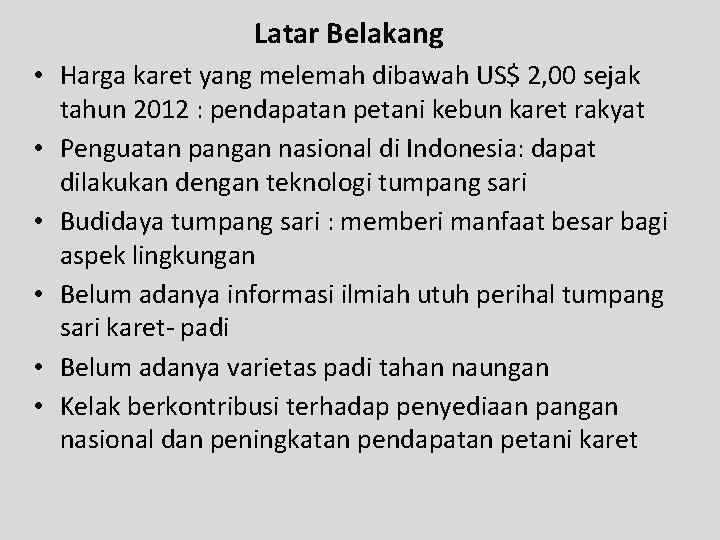 Latar Belakang

• Harga karet yang melemah dibawah US$ 2,00 sejak tahun 2012 : pendapatan petani kebun karet rakyat
• Penguatan pangan nasional di Indonesia: dapat dilakukan dengan teknologi tumpang sari
• Budidaya tumpang sari : memberi manfaat besar bagi aspek lingkungan
• Belum adanya informasi ilmiah utuh perihal tumpang sari karet- padi
• Belum adanya varietas padi tahan naungan
• Kelak berkontribusi terhadap penyediaan pangan nasional dan peningkatan pendapatan petani karet